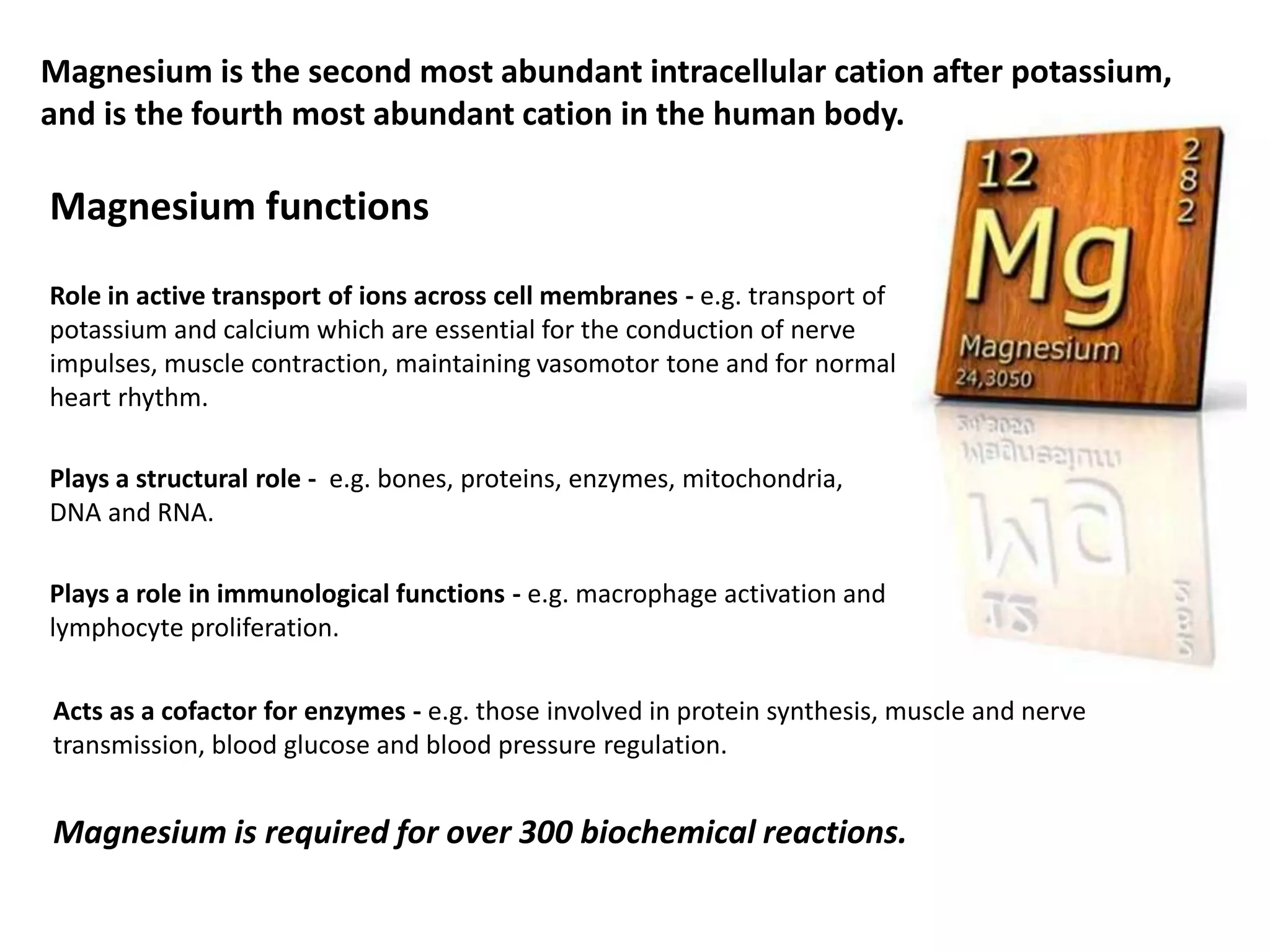 Magnesium is the second most abundant intracellular cation after potassium, and is the fourth most abundant cation in the human body.

12
2
8
2
Mg
Magnesium
24,3050

Magnesium functions

Role in active transport of ions across cell membranes - e.g. transport of potassium and calcium which are essential for the conduction of nerve impulses, muscle contraction, maintaining vasomotor tone and for normal heart rhythm.

Plays a structural role - e.g. bones, proteins, enzymes, mitochondria, DNA and RNA.

Plays a role in immunological functions - e.g. macrophage activation and lymphocyte proliferation.

Acts as a cofactor for enzymes - e.g. those involved in protein synthesis, muscle and nerve transmission, blood glucose and blood pressure regulation.

Magnesium is required for over 300 biochemical reactions.